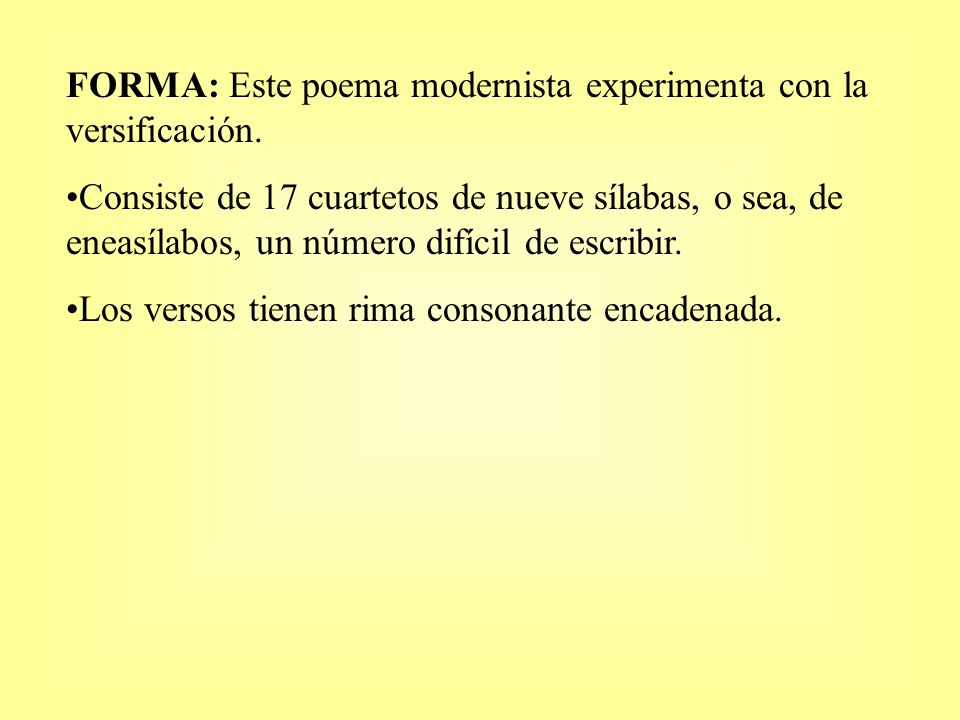 FORMA: Este poema modernista experimenta con la versificación.

•Consiste de 17 cuartetos de nueve sílabas, o sea, de eneasílabos, un número difícil de escribir.

•Los versos tienen rima consonante encadenada.